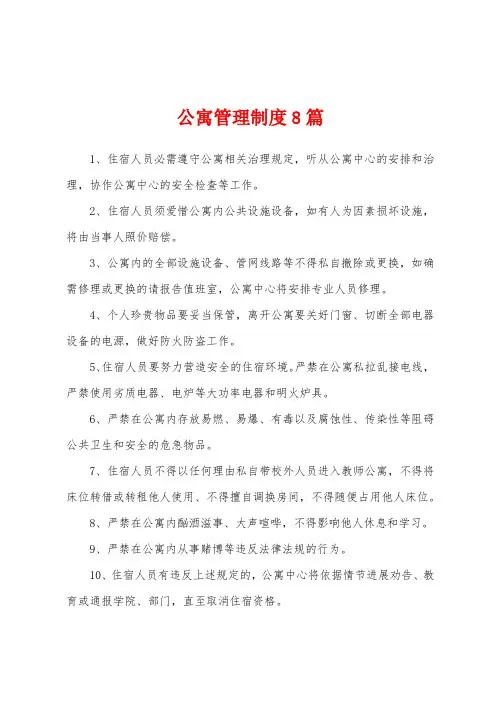 公寓管理制度8篇

1、住宿人员必需遵守公寓相关治理规定，听从公寓中心的安排和治理，协作公寓中心的安全检查等工作。

2、住宿人员须爱惜公寓内公共设施设备，如有人为因素损坏设施，将由当事人照价赔偿。

3、公寓内的全部设施设备、管网线路等不得私自撤除或更换，如确需修理或更换的请报告值班室，公寓中心将安排专业人员修理。

4、个人珍贵物品要妥当保管，离开公寓要关好门窗、切断全部电器设备的电源，做好防火防盗工作。

5、住宿人员要努力营造安全的住宿环境。严禁在公寓私拉乱接电线，严禁使用劣质电器、电炉等大功率电器和明火炉具。

6、严禁在公寓内存放易燃、易爆、有毒以及腐蚀性、传染性等阻碍公共卫生和安全的危急物品。

7、住宿人员不得以任何理由私自带校外人员进入教师公寓，不得将床位转借或转租他人使用、不得擅自调换房间，不得随便占用他人床位。

8、严禁在公寓内酗酒滋事、大声喧哗，不得影响他人休息和学习。

9、严禁在公寓内从事赌博等违反法律法规的行为。

10、住宿人员有违反上述规定的，公寓中心将依据情节进展劝告、教育或通报学院、部门，直至取消住宿资格。